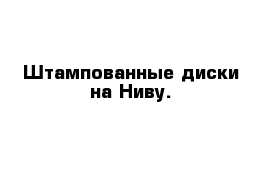 Штампованные диски на Ниву.